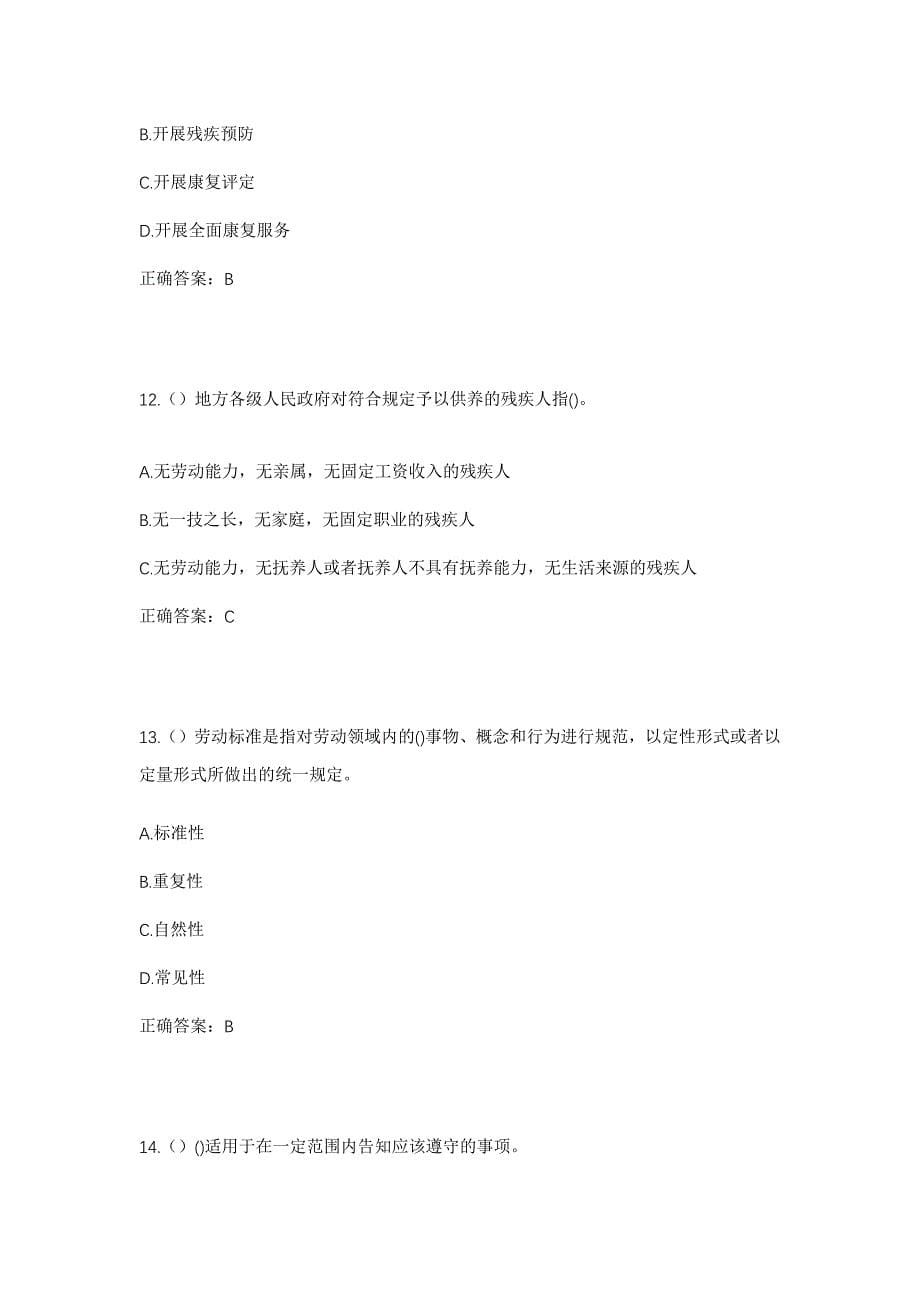 B.开展残疾预防

C.开展康复评定

D.开展全面康复服务

正确答案：B

12.（）地方各级人民政府对符合规定予以供养的残疾人指()。

A.无劳动能力，无亲属，无固定工资收入的残疾人

B.无一技之长，无家庭，无固定职业的残疾人

C.无劳动能力，无抚养人或者抚养人不具有抚养能力，无生活来源的残疾人

正确答案：C

13.（）劳动标准是指对劳动领域内的()事物、概念和行为进行规范，以定性形式或者以定量形式所做出的统一规定。

A.标准性

B.重复性

C.自然性

D.常见性

正确答案：B

14.（）()适用于在一定范围内告知应该遵守的事项。